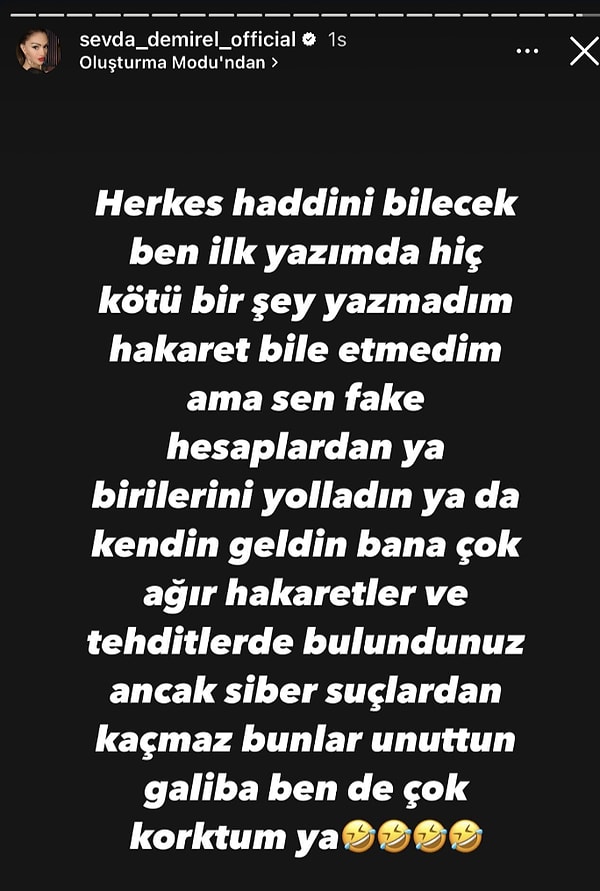 sevda_demirel_official 1s
Oluşturma Modu'ndan >

Herkes haddini bilecek ben ilk yazımda hiç kötü bir şey yazmadım hakaret bile etmedim ama sen fake hesaplardan ya birilerini yolladın ya da kendin geldin bana çok ağır hakaretler ve tehditlerde bulundunuz ancak siber suçlardan kaçmaz bunlar unuttun galiba ben de çok korktum ya🤣🤣🤣🤣